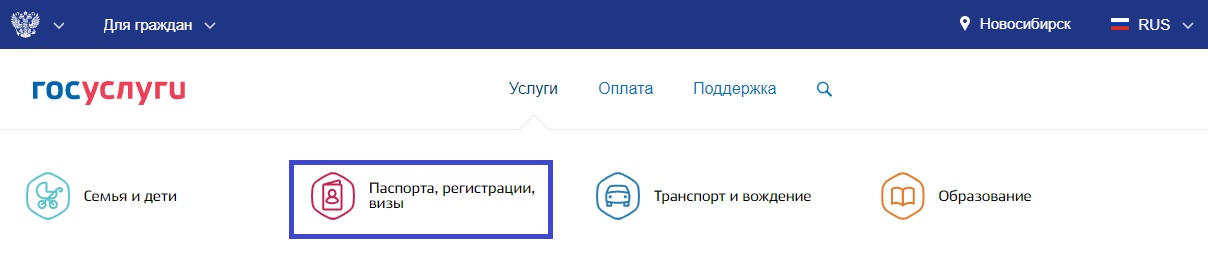 Для граждан
Новосибирск
RUS
госуслуги
Услуги
Оплата
Поддержка
Семья и дети
Паспорта, регистрации, визы
Транспорт и вождение
Образование